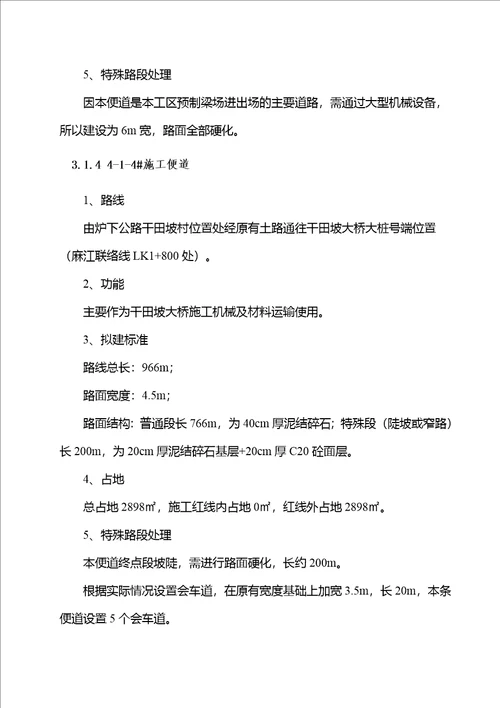 5、特殊路段处理

因本便道是本工区预制梁场进出场的主要道路，需通过大型机械设备，所以建设为 6m 宽，路面全部硬化。

3.1.4 4-1-4#施工便道

1、路线

由炉下公路干田坡村位置处经原有土路通往干田坡大桥大桩号端位置（麻江联络线 LK1+800 处）。

2、功能

主要作为干田坡大桥施工机械及材料运输使用。

3、拟建标准

路线总长：966m；

路面宽度：4.5m；

路面结构：普通段长 766m，为 40cm 厚泥结碎石；特殊段（陡坡或窄路）长 200m，为 20cm 厚泥结碎石基层+20cm 厚 C20 砼面层。

4、占地

总占地 2898㎡，施工红线内占地 0㎡，红线外占地 2898㎡。

5、特殊路段处理

本便道终点段坡陡，需进行路面硬化，长约 200m。

根据实际情况设置会车道，在原有宽度基础上加宽 3.5m，长 20m，本条便道设置 5 个会车道。